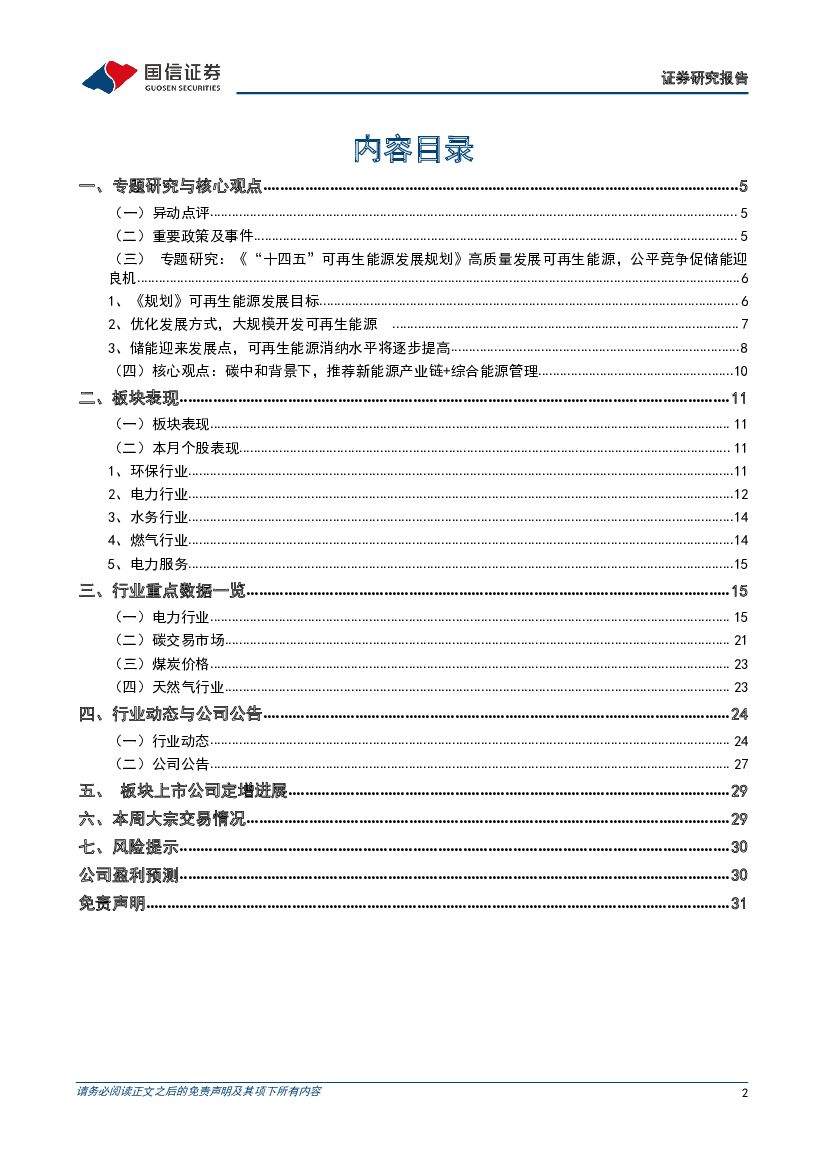 国信证券
GUOSEN SECURITIES

证券研究报告

内容目录

一、专题研究与核心观点 5
（一）异动点评 5
（二）重要政策及事件 5
（三） 专题研究：《“十四五”可再生能源发展规划》高质量发展可再生能源，公平竞争促储能迎良机 6
1、《规划》可再生能源发展目标 6
2、优化发展方式，大规模开发可再生能源 7
3、储能迎来发展点，可再生能源消纳水平将逐步提高 8
（四）核心观点：碳中和背景下，推荐新能源产业链+综合能源管理 10
二、板块表现 11
（一）板块表现 11
（二）本月个股表现 11
1、环保行业 11
2、电力行业 12
3、水务行业 14
4、燃气行业 14
5、电力服务 15
三、行业重点数据一览 15
（一）电力行业 15
（二）碳交易市场 21
（三）煤炭价格 23
（四）天然气行业 23
四、行业动态与公司公告 24
（一）行业动态 24
（二）公司公告 27
五、 板块上市公司定增进展 29
六、本周大宗交易情况 29
七、风险提示 30
公司盈利预测 30
免责声明 31

请务必阅读正文之后的免责声明及其项下所有内容

2